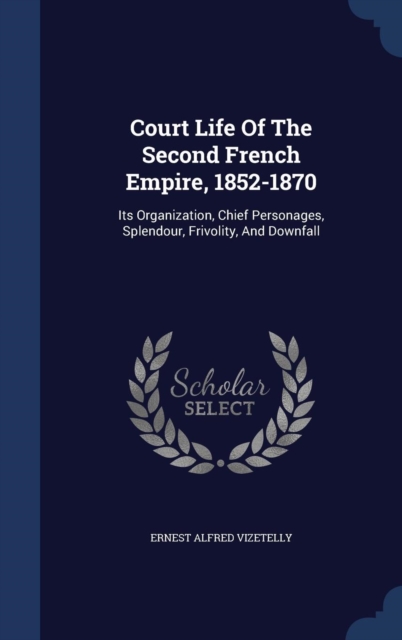 Court Life Of The Second French Empire, 1852-1870

Its Organization, Chief Personages, Splendour, Frivolity, And Downfall

Scholar SELECT

ERNEST ALFRED VIZETELLY